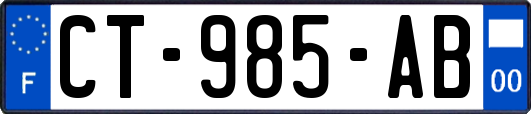 F
CT-985-AB
00